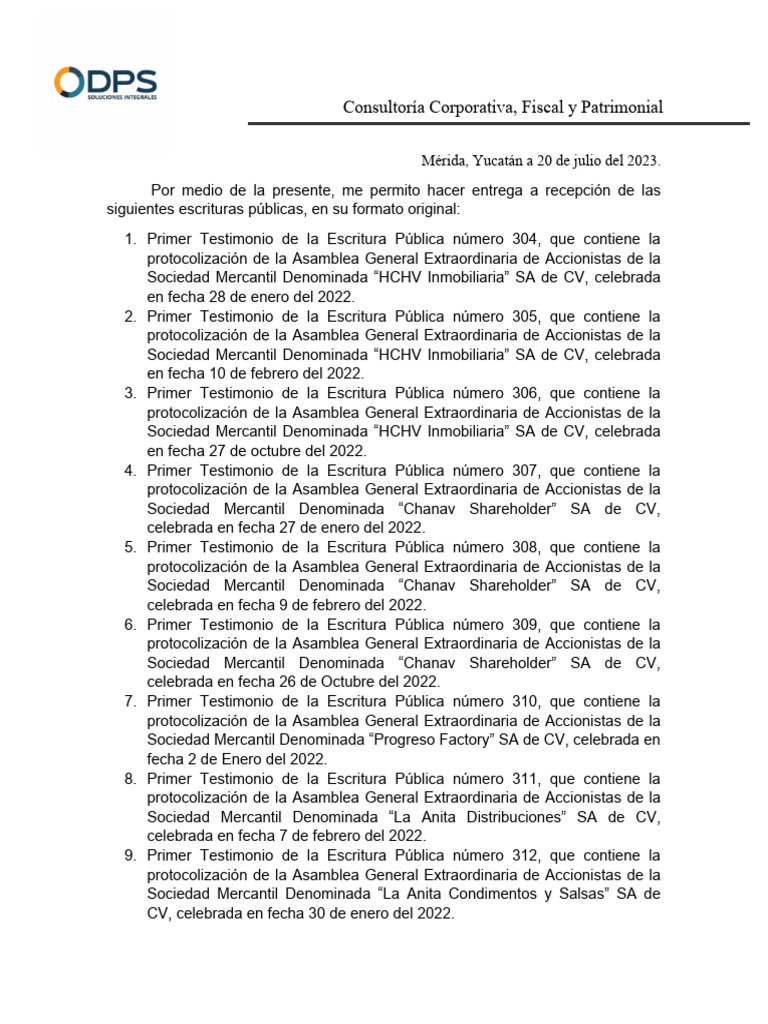 ODPS
SOLUCIONES INTEGRALES

Consultoría Corporativa, Fiscal y Patrimonial

Mérida, Yucatán a 20 de julio del 2023.

Por medio de la presente, me permito hacer entrega a recepción de las siguientes escrituras públicas, en su formato original:

1. Primer Testimonio de la Escritura Pública número 304, que contiene la protocolización de la Asamblea General Extraordinaria de Accionistas de la Sociedad Mercantil Denominada “HCHV Inmobiliaria” SA de CV, celebrada en fecha 28 de enero del 2022.
2. Primer Testimonio de la Escritura Pública número 305, que contiene la protocolización de la Asamblea General Extraordinaria de Accionistas de la Sociedad Mercantil Denominada “HCHV Inmobiliaria” SA de CV, celebrada en fecha 10 de febrero del 2022.
3. Primer Testimonio de la Escritura Pública número 306, que contiene la protocolización de la Asamblea General Extraordinaria de Accionistas de la Sociedad Mercantil Denominada “HCHV Inmobiliaria” SA de CV, celebrada en fecha 27 de octubre del 2022.
4. Primer Testimonio de la Escritura Pública número 307, que contiene la protocolización de la Asamblea General Extraordinaria de Accionistas de la Sociedad Mercantil Denominada “Chanav Shareholder” SA de CV, celebrada en fecha 27 de enero del 2022.
5. Primer Testimonio de la Escritura Pública número 308, que contiene la protocolización de la Asamblea General Extraordinaria de Accionistas de la Sociedad Mercantil Denominada “Chanav Shareholder” SA de CV, celebrada en fecha 9 de febrero del 2022.
6. Primer Testimonio de la Escritura Pública número 309, que contiene la protocolización de la Asamblea General Extraordinaria de Accionistas de la Sociedad Mercantil Denominada “Chanav Shareholder” SA de CV, celebrada en fecha 26 de Octubre del 2022.
7. Primer Testimonio de la Escritura Pública número 310, que contiene la protocolización de la Asamblea General Extraordinaria de Accionistas de la Sociedad Mercantil Denominada “Progreso Factory” SA de CV, celebrada en fecha 2 de Enero del 2022.
8. Primer Testimonio de la Escritura Pública número 311, que contiene la protocolización de la Asamblea General Extraordinaria de Accionistas de la Sociedad Mercantil Denominada “La Anita Distribuciones” SA de CV, celebrada en fecha 7 de febrero del 2022.
9. Primer Testimonio de la Escritura Pública número 312, que contiene la protocolización de la Asamblea General Extraordinaria de Accionistas de la Sociedad Mercantil Denominada “La Anita Condimentos y Salsas” SA de CV, celebrada en fecha 30 de enero del 2022.